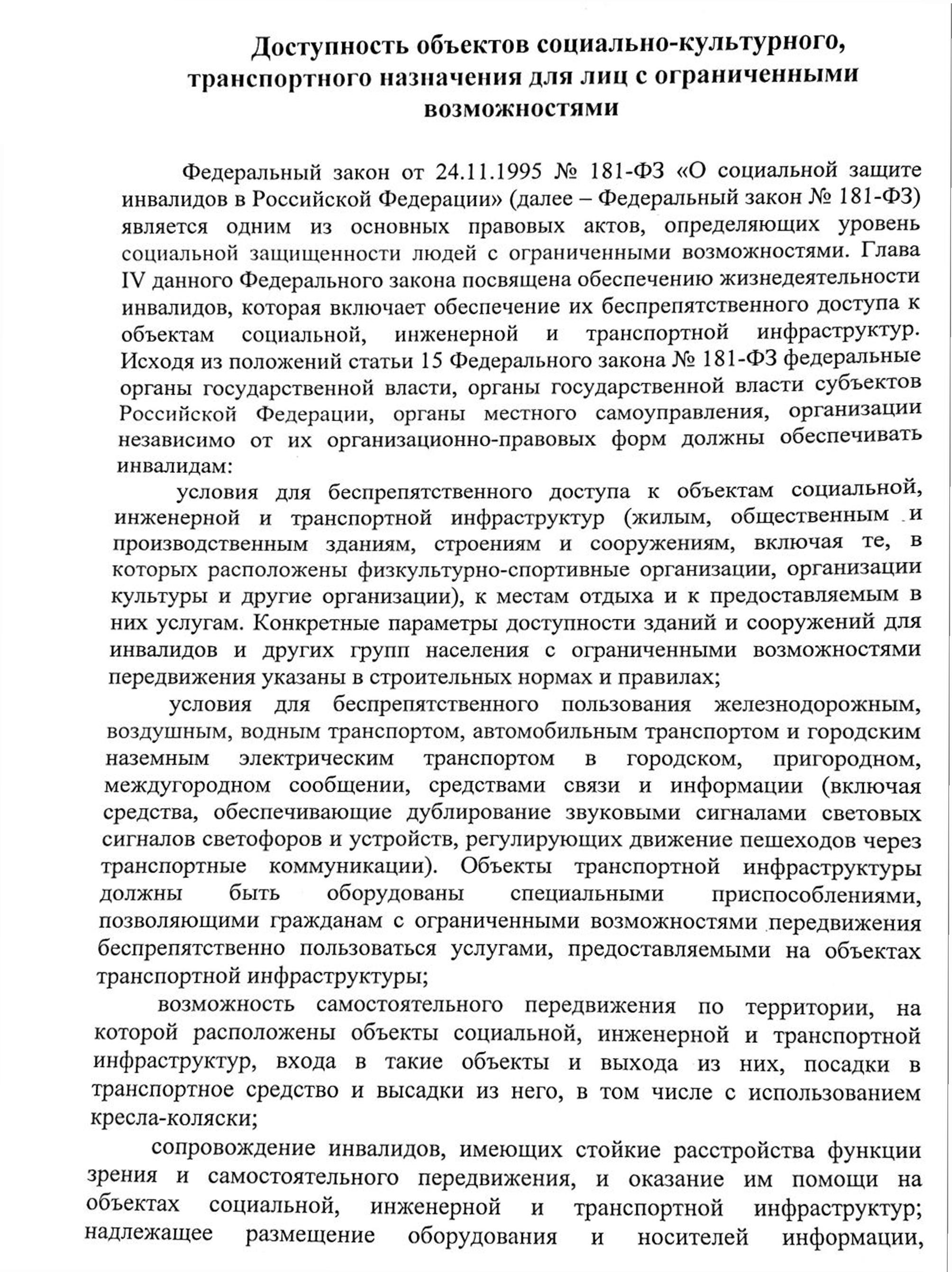 Доступность объектов социально-культурного, транспортного назначения для лиц с ограниченными возможностями

Федеральный закон от 24.11.1995 № 181-ФЗ «О социальной защите инвалидов в Российской Федерации» (далее – Федеральный закон № 181-ФЗ) является одним из основных правовых актов, определяющих уровень социальной защищенности людей с ограниченными возможностями. Глава IV данного Федерального закона посвящена обеспечению жизнедеятельности инвалидов, которая включает обеспечение их беспрепятственного доступа к объектам социальной, инженерной и транспортной инфраструктур. Исходя из положений статьи 15 Федерального закона № 181-ФЗ федеральные органы государственной власти, органы государственной власти субъектов Российской Федерации, органы местного самоуправления, организации независимо от их организационно-правовых форм должны обеспечивать инвалидам:

условия для беспрепятственного доступа к объектам социальной, инженерной и транспортной инфраструктур (жилым, общественным и производственным зданиям, строениям и сооружениям, включая те, в которых расположены физкультурно-спортивные организации, организации культуры и другие организации), к местам отдыха и к предоставляемым в них услугам. Конкретные параметры доступности зданий и сооружений для инвалидов и других групп населения с ограниченными возможностями передвижения указаны в строительных нормах и правилах;

условия для беспрепятственного пользования железнодорожным, воздушным, водным транспортом, автомобильным транспортом и городским наземным электрическим транспортом в городском, пригородном, междугородном сообщении, средствами связи и информации (включая средства, обеспечивающие дублирование звуковыми сигналами световых сигналов светофоров и устройств, регулирующих движение пешеходов через транспортные коммуникации). Объекты транспортной инфраструктуры должны быть оборудованы специальными приспособлениями, позволяющими гражданам с ограниченными возможностями передвижения беспрепятственно пользоваться услугами, предоставляемыми на объектах транспортной инфраструктуры;

возможность самостоятельного передвижения по территории, на которой расположены объекты социальной, инженерной и транспортной инфраструктур, входа в такие объекты и выхода из них, посадки в транспортное средство и высадки из него, в том числе с использованием кресла-коляски;

сопровождение инвалидов, имеющих стойкие расстройства функции зрения и самостоятельного передвижения, и оказание им помощи на объектах социальной, инженерной и транспортной инфраструктур; надлежащее размещение оборудования и носителей информации,